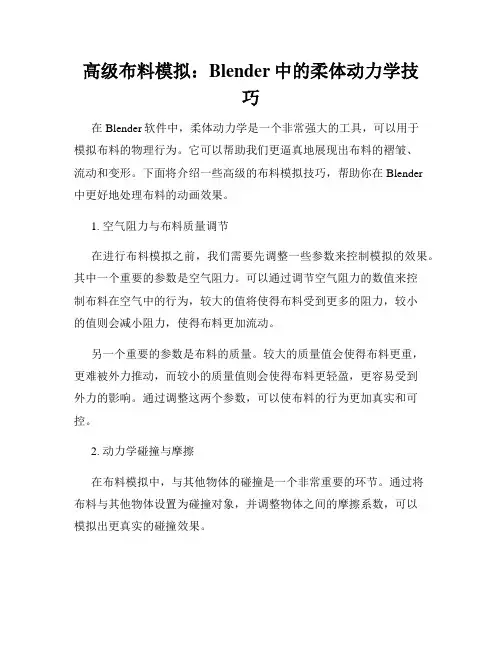 高级布料模拟：Blender 中的柔体动力学技巧

在 Blender 软件中，柔体动力学是一个非常强大的工具，可以用于模拟布料的物理行为。它可以帮助我们更逼真地展现出布料的褶皱、流动和变形。下面将介绍一些高级的布料模拟技巧，帮助你在 Blender 中更好地处理布料的动画效果。

1. 空气阻力与布料质量调节

在进行布料模拟之前，我们需要先调整一些参数来控制模拟的效果。其中一个重要的参数是空气阻力。可以通过调节空气阻力的数值来控制布料在空气中的行为，较大的值将使得布料受到更多的阻力，较小的值则会减小阻力，使得布料更加流动。

另一个重要的参数是布料的质量。较大的质量值会使得布料更重，更难被外力推动，而较小的质量值则会使得布料更轻盈，更容易受到外力的影响。通过调整这两个参数，可以使布料的行为更加真实和可控。

2. 动力学碰撞与摩擦

在布料模拟中，与其他物体的碰撞是一个非常重要的环节。通过将布料与其他物体设置为碰撞对象，并调整物体之间的摩擦系数，可以模拟出更真实的碰撞效果。